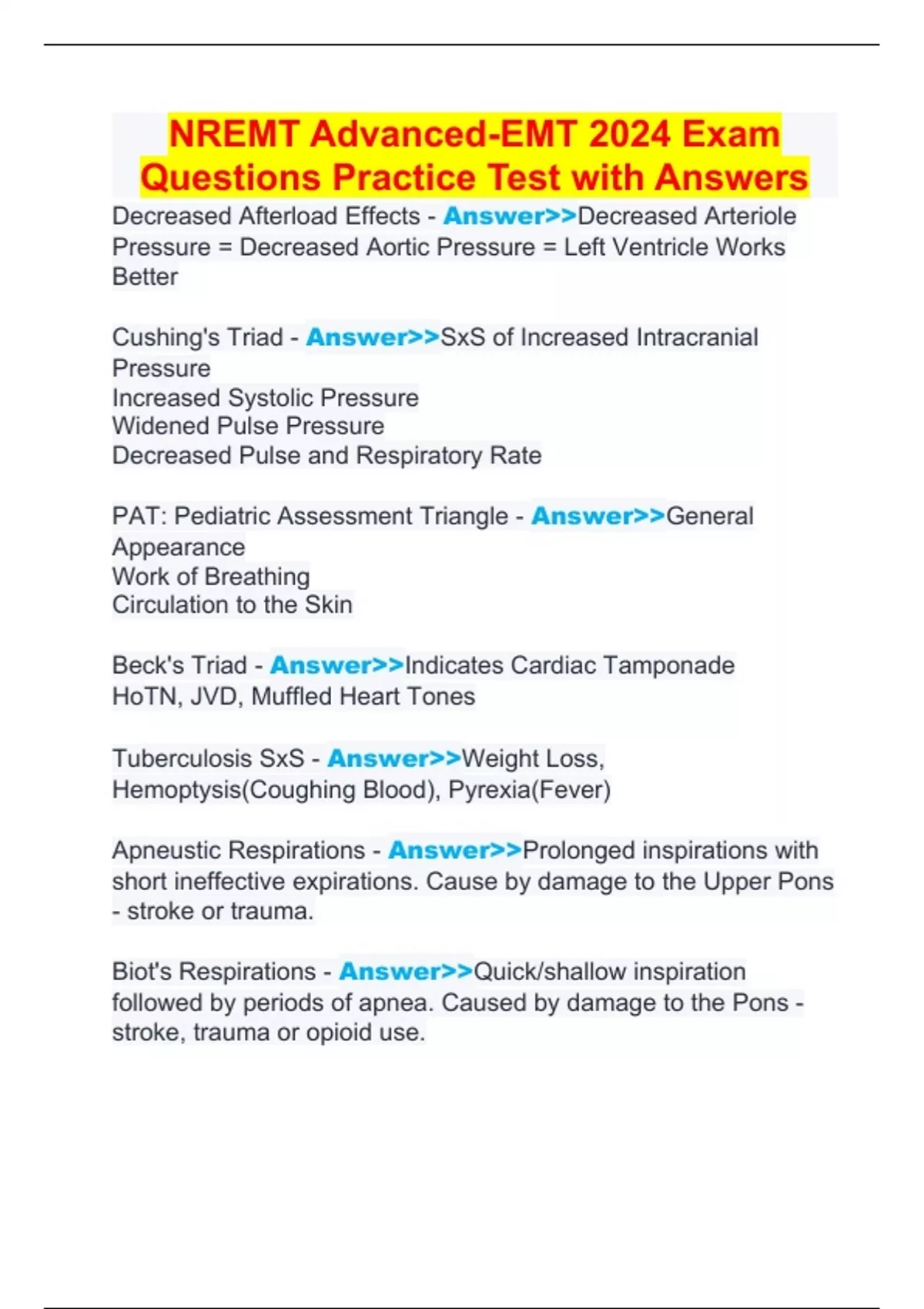 NREMT Advanced-EMT 2024 Exam Questions Practice Test with Answers

Decreased Afterload Effects - Answer>>Decreased Arteriole Pressure = Decreased Aortic Pressure = Left Ventricle Works Better

Cushing's Triad - Answer>>SxS of Increased Intracranial Pressure
Increased Systolic Pressure
Widened Pulse Pressure
Decreased Pulse and Respiratory Rate

PAT: Pediatric Assessment Triangle - Answer>>General Appearance
Work of Breathing
Circulation to the Skin

Beck's Triad - Answer>>Indicates Cardiac Tamponade
HoTN, JVD, Muffled Heart Tones

Tuberculosis SxS - Answer>>Weight Loss, Hemoptysis(Coughing Blood), Pyrexia(Fever)

Apneustic Respirations - Answer>>Prolonged inspirations with short ineffective expirations. Cause by damage to the Upper Pons - stroke or trauma.

Biot's Respirations - Answer>>Quick/shallow inspiration followed by periods of apnea. Caused by damage to the Pons - stroke, trauma or opioid use.